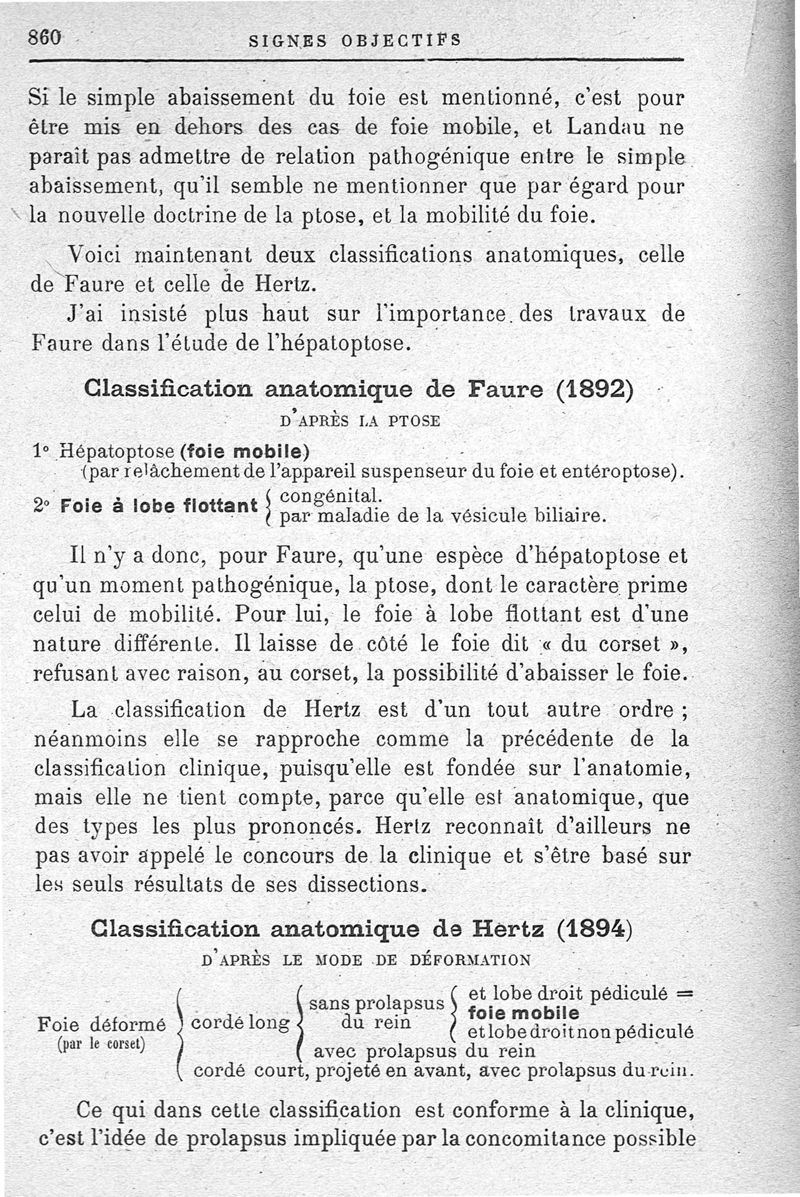 860 SIGNES OBJECTIFS

Si le simple abaissement du foie est mentionné, c'est pour être mis en dehors des cas de foie mobile, et Landau ne paraît pas admettre de relation pathogénique entre le simple abaissement, qu'il semble ne mentionner que par égard pour la nouvelle doctrine de la ptose, et la mobilité du foie.

Voici maintenant deux classifications anatomiques, celle de Faure et celle de Hertz.

J'ai insisté plus haut sur l'importance des travaux de Faure dans l'étude de l'hépatoptose.

Classification anatomique de Faure (1892)

D'APRÈS LA PTOSE

1° Hépatoptose (foie mobile)
(par relâchement de l'appareil suspenseur du foie et entéroptose).

2° Foie à lobe flottant { congénital.
par maladie de la vésicule biliaire.

Il n'y a donc, pour Faure, qu'une espèce d'hépatoptose et qu'un moment pathogénique, la ptose, dont le caractère prime celui de mobilité. Pour lui, le foie à lobe flottant est d'une nature différente. Il laisse de côté le foie dit « du corset », refusant avec raison, au corset, la possibilité d'abaisser le foie.

La classification de Hertz est d'un tout autre ordre ; néanmoins elle se rapproche comme la précédente de la classification clinique, puisqu'elle est fondée sur l'anatomie, mais elle ne tient compte, parce qu'elle est anatomique, que des types les plus prononcés. Hertz reconnaît d'ailleurs ne pas avoir appelé le concours de la clinique et s'être basé sur les seuls résultats de ses dissections.

Classification anatomique de Hertz (1894)

D'APRÈS LE MODE DE DÉFORMATION

Foie déformé (par le corset) { cordé long { sans prolapsus du rein { et lobe droit pédiculé = foie mobile
et lobe droit non pédiculé
avec prolapsus du rein
cordé court, projeté en avant, avec prolapsus du rein.

Ce qui dans cette classification est conforme à la clinique, c'est l'idée de prolapsus impliquée par la concomitance possible